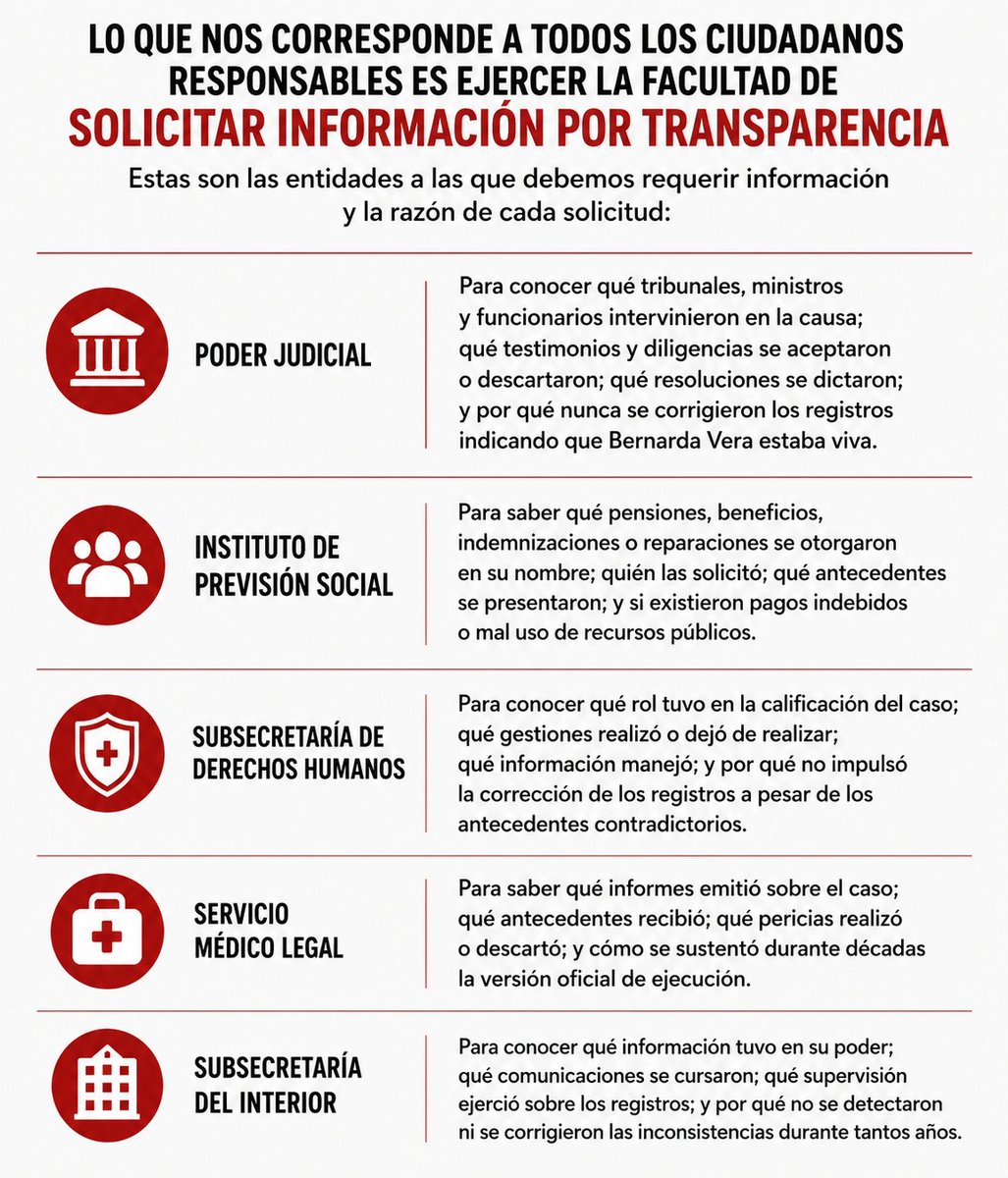 LO QUE NOS CORRESPONDE A TODOS LOS CIUDADANOS RESPONSABLES ES EJERCER LA FACULTAD DE SOLICITAR INFORMACIÓN POR TRANSPARENCIA

Estas son las entidades a las que debemos requerir información y la razón de cada solicitud:

PODER JUDICIAL

Para conocer qué tribunales, ministros y funcionarios intervinieron en la causa; qué testimonios y diligencias se aceptaron o descartaron; qué resoluciones se dictaron; y por qué nunca se corrigieron los registros indicando que Bernarda Vera estaba viva.

INSTITUTO DE PREVISIÓN SOCIAL

Para saber qué pensiones, beneficios, indemnizaciones o reparaciones se otorgaron en su nombre; quién las solicitó; qué antecedentes se presentaron; y si existieron pagos indebidos o mal uso de recursos públicos.

SUBSECRETARÍA DE DERECHOS HUMANOS

Para conocer qué rol tuvo en la calificación del caso; qué gestiones realizó o dejó de realizar; qué información manejó; y por qué no impulsó la corrección de los registros a pesar de los antecedentes contradictorios.

SERVICIO MÉDICO LEGAL

Para saber qué informes emitió sobre el caso; qué antecedentes recibió; qué pericias realizó o descartó; y cómo se sustentó durante décadas la versión oficial de ejecución.

SUBSECRETARÍA DEL INTERIOR

Para conocer qué información tuvo en su poder; qué comunicaciones se cursaron; qué supervisión ejerció sobre los registros; y por qué no se detectaron ni se corrigieron las inconsistencias durante tantos años.